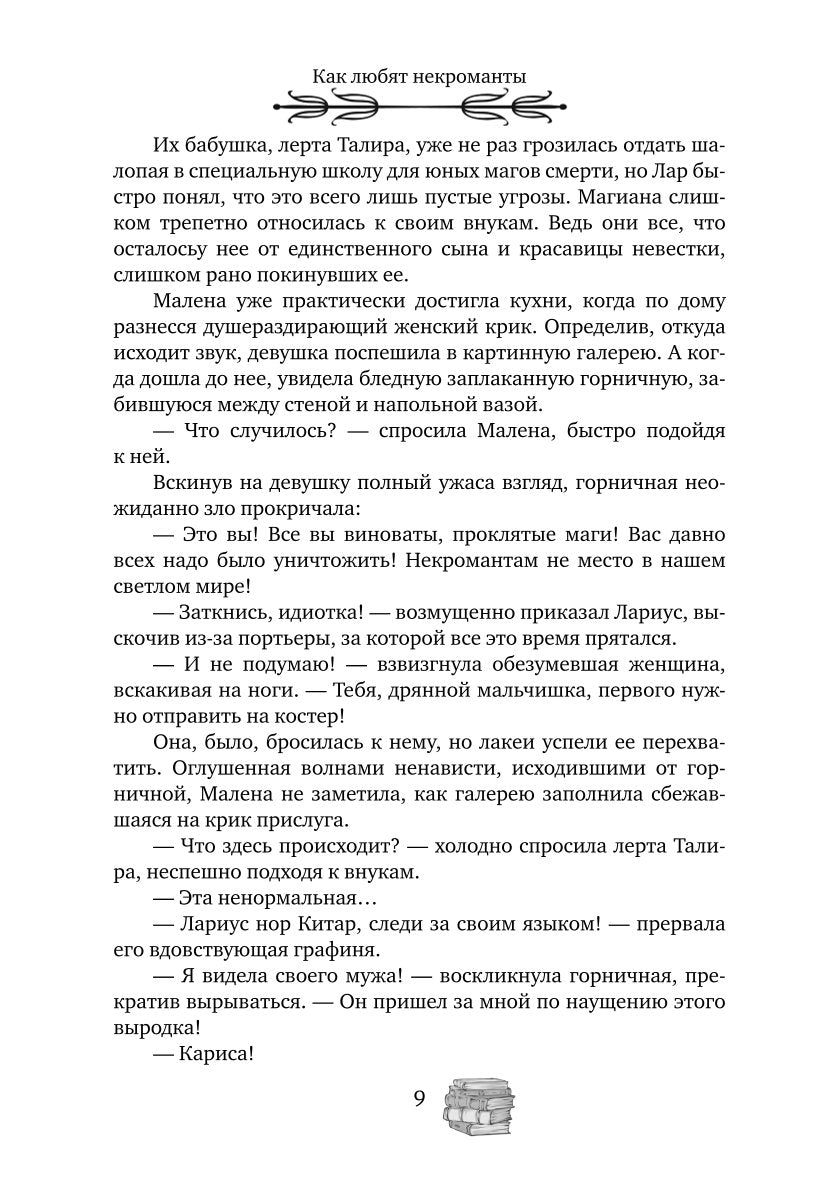 Как любят некроманты

Их бабушка, лерта Талира, уже не раз грозилась отдать шалопая в специальную школу для юных магов смерти, но Лар быстро понял, что это всего лишь пустые угрозы. Магиана слишком трепетно относилась к своим внукам. Ведь они все, что осталосьу нее от единственного сына и красавицы невестки, слишком рано покинувших ее.

Малена уже практически достигла кухни, когда по дому разнесся душераздирающий женский крик. Определив, откуда исходит звук, девушка поспешила в картинную галерею. А когда дошла до нее, увидела бледную заплаканную горничную, забившуюся между стеной и напольной вазой.

— Что случилось? — спросила Малена, быстро подойдя к ней.

Вскинув на девушку полный ужаса взгляд, горничная неожиданно зло прокричала:

— Это вы! Все вы виноваты, проклятые маги! Вас давно всех надо было уничтожить! Некромантам не место в нашем светлом мире!

— Заткнись, идиотка! — возмущенно приказал Лариус, выскочив из-за портьеры, за которой все это время прятался.

— И не подумаю! — взвизгнула обезумевшая женщина, вскакивая на ноги. — Тебя, дрянной мальчишка, первого нужно отправить на костер!

Она, было, бросилась к нему, но лакеи успели ее перехватить. Оглушенная волнами ненависти, исходившими от горничной, Малена не заметила, как галерею заполнила сбежавшаяся на крик прислуга.

— Что здесь происходит? — холодно спросила лерта Талира, неспешно подходя к внукам.

— Эта ненормальная…

— Лариус нор Китар, следи за своим языком! — прервала его вдовствующая графиня.

— Я видела своего мужа! — воскликнула горничная, прекратив вырываться. — Он пришел за мной по наущению этого выродка!

— Кариса!

9